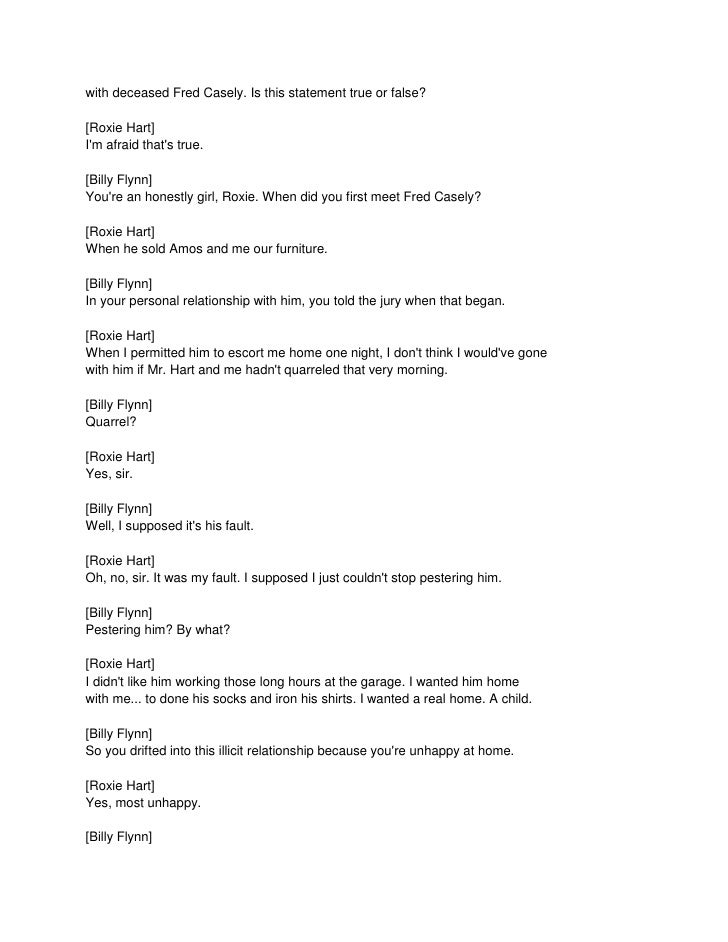 with deceased Fred Casely. Is this statement true or false?

[Roxie Hart]
I'm afraid that's true.

[Billy Flynn]
You're an honestly girl, Roxie. When did you first meet Fred Casely?

[Roxie Hart]
When he sold Amos and me our furniture.

[Billy Flynn]
In your personal relationship with him, you told the jury when that began.

[Roxie Hart]
When I permitted him to escort me home one night, I don't think I would've gone with him if Mr. Hart and me hadn't quarreled that very morning.

[Billy Flynn]
Quarrel?

[Roxie Hart]
Yes, sir.

[Billy Flynn]
Well, I supposed it's his fault.

[Roxie Hart]
Oh, no, sir. It was my fault. I supposed I just couldn't stop pestering him.

[Billy Flynn]
Pestering him? By what?

[Roxie Hart]
I didn't like him working those long hours at the garage. I wanted him home with me... to done his socks and iron his shirts. I wanted a real home. A child.

[Billy Flynn]
So you drifted into this illicit relationship because you're unhappy at home.

[Roxie Hart]
Yes, most unhappy.

[Billy Flynn]